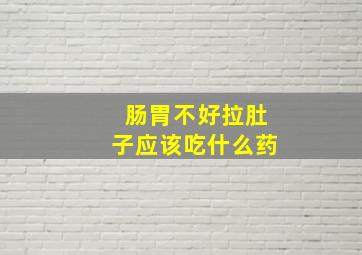 肠胃不好拉肚子应该吃什么药